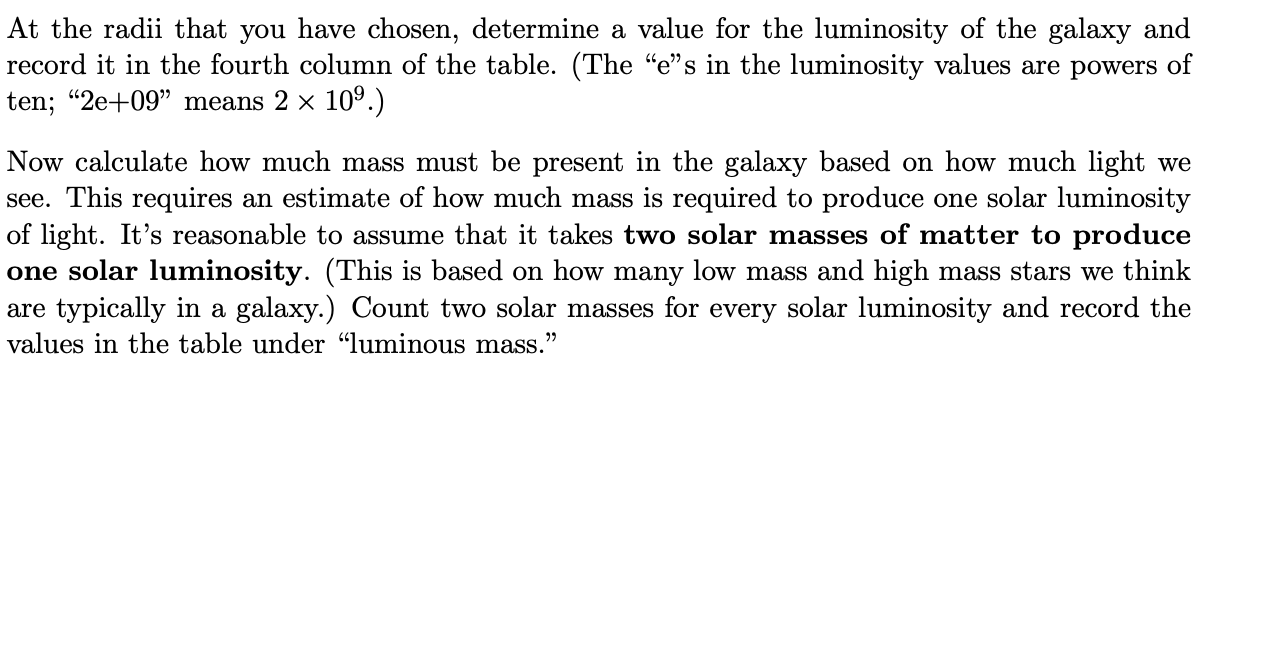 At the radii that you have chosen, determine a value for the luminosity of the galaxy and record it in the fourth column of the table. (The "e"s in the luminosity values are powers of ten; "2e+09" means $2 \times 10^9$.)

Now calculate how much mass must be present in the galaxy based on how much light we see. This requires an estimate of how much mass is required to produce one solar luminosity of light. It's reasonable to assume that it takes two solar masses of matter to produce one solar luminosity. (This is based on how many low mass and high mass stars we think are typically in a galaxy.) Count two solar masses for every solar luminosity and record the values in the table under "luminous mass."